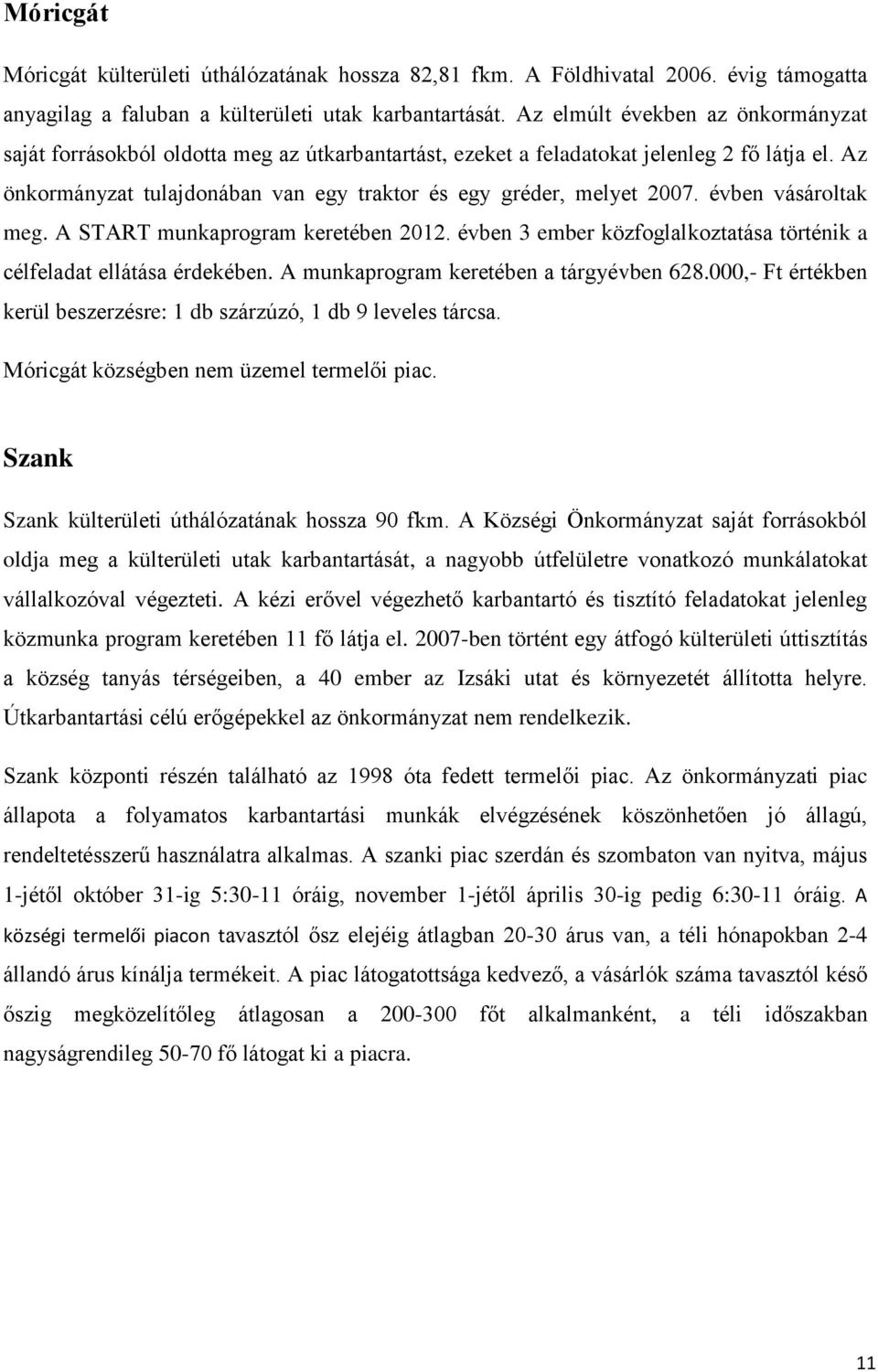 Móricgát

Móricgát külterületi úthálózatának hossza 82,81 fkm. A Földhivatal 2006. évig támogatta anyagilag a faluban a külterületi utak karbantartását. Az elmúlt években az önkormányzat saját forrásokból oldotta meg az útkarbantartást, ezeket a feladatokat jelenleg 2 fő látja el. Az önkormányzat tulajdonában van egy traktor és egy gréder, melyet 2007. évben vásároltak meg. A START munkaprogram keretében 2012. évben 3 ember közfoglalkoztatása történik a célfeladat ellátása érdekében. A munkaprogram keretében a tárgyévben 628.000,- Ft értékben kerül beszerzésre: 1 db szárzúzó, 1 db 9 leveles tárcsa.

Móricgát községben nem üzemel termelői piac.

Szank

Szank külterületi úthálózatának hossza 90 fkm. A Községi Önkormányzat saját forrásokból oldja meg a külterületi utak karbantartását, a nagyobb útfelületre vonatkozó munkálatokat vállalkozóval végezteti. A kézi erővel végezhető karbantartó és tisztító feladatokat jelenleg közmunka program keretében 11 fő látja el. 2007-ben történt egy átfogó külterületi úttisztítás a község tanyás térségeiben, a 40 ember az Izsáki utat és környezetét állította helyre. Útkarbantartási célú erőgépekkel az önkormányzat nem rendelkezik.

Szank központi részén található az 1998 óta fedett termelői piac. Az önkormányzati piac állapota a folyamatos karbantartási munkák elvégzésének köszönhetően jó állagú, rendeltetésszerű használatra alkalmas. A szanki piac szerdán és szombaton van nyitva, május 1-jétől október 31-ig 5:30-11 óráig, november 1-jétől április 30-ig pedig 6:30-11 óráig. A községi termelői piacon tavasztól ősz elejéig átlagban 20-30 árus van, a téli hónapokban 2-4 állandó árus kínálja termékeit. A piac látogatottsága kedvező, a vásárlók száma tavasztól késő őszig megközelítőleg átlagosan a 200-300 főt alkalmanként, a téli időszakban nagyságrendileg 50-70 fő látogat ki a piacra.

11